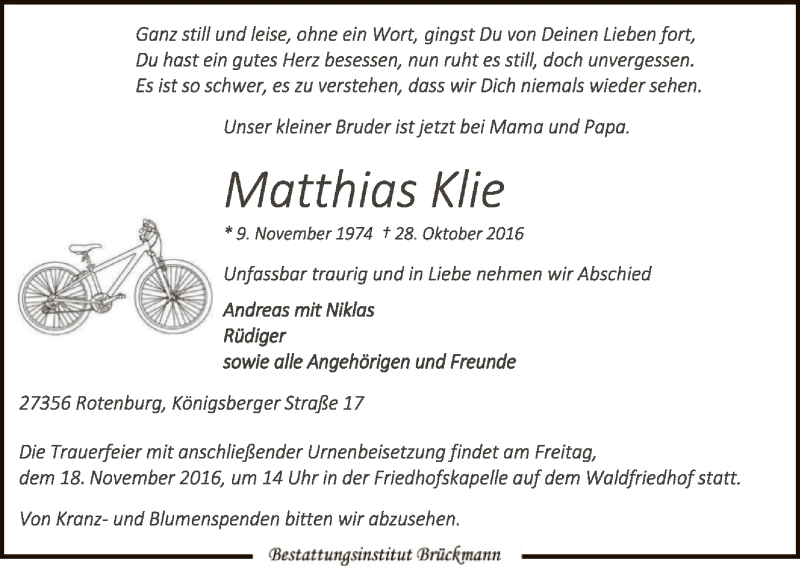 Ganz still und leise, ohne ein Wort, gingst Du von Deinen Lieben fort,
Du hast ein gutes Herz besessen, nun ruht es still, doch unvergessen.
Es ist so schwer, es zu verstehen, dass wir Dich niemals wieder sehen.

Unser kleiner Bruder ist jetzt bei Mama und Papa.

Matthias Klie

* 9. November 1974 † 28. Oktober 2016

Unfassbar traurig und in Liebe nehmen wir Abschied

Andreas mit Niklas
Rüdiger
sowie alle Angehörigen und Freunde

27356 Rotenburg, Königsberger Straße 17

Die Trauerfeier mit anschließender Urnenbeisetzung findet am Freitag, dem 18. November 2016, um 14 Uhr in der Friedhofskapelle auf dem Waldfriedhof statt.

Von Kranz- und Blumenspenden bitten wir abzusehen.

Bestattungsinstitut Brückmann